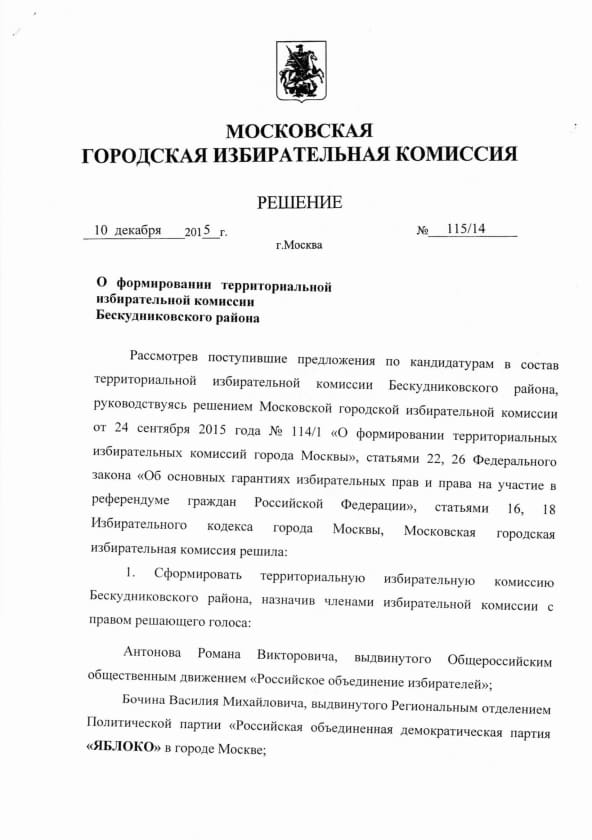 МОСКОВСКАЯ
ГОРОДСКАЯ ИЗБИРАТЕЛЬНАЯ КОМИССИЯ

РЕШЕНИЕ

10 декабря 2015 г.  № 115/14

г.Москва

О формировании территориальной избирательной комиссии Бескудниковского района

Рассмотрев поступившие предложения по кандидатурам в состав территориальной избирательной комиссии Бескудниковского района, руководствуясь решением Московской городской избирательной комиссии от 24 сентября 2015 года № 114/1 «О формировании территориальных избирательных комиссий города Москвы», статьями 22, 26 Федерального закона «Об основных гарантиях избирательных прав и права на участие в референдуме граждан Российской Федерации», статьями 16, 18 Избирательного кодекса города Москвы, Московская городская избирательная комиссия решила:

1. Сформировать территориальную избирательную комиссию Бескудниковского района, назначив членами избирательной комиссии с правом решающего голоса:

Антонова Романа Викторовича, выдвинутого Общероссийским общественным движением «Российское объединение избирателей»;

Бочина Василия Михайловича, выдвинутого Региональным отделением Политической партии «Российская объединенная демократическая партия «ЯБЛОКО» в городе Москве;